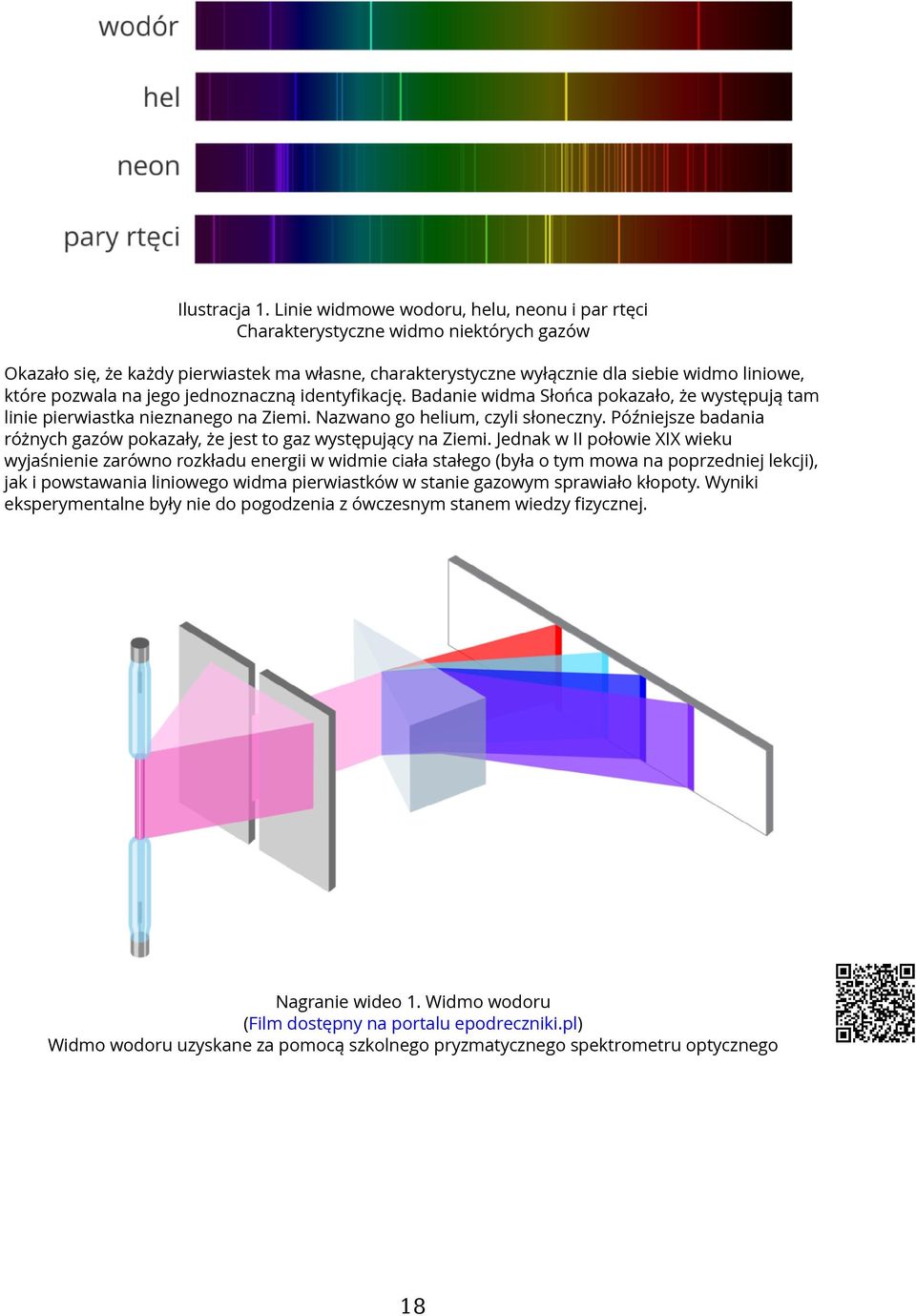 wodór

hel

neon

pary rtęci

Ilustracja 1. Linie widmowe wodoru, helu, neonu i par rtęci
Charakterystyczne widmo niektórych gazów

Okazało się, że każdy pierwiastek ma własne, charakterystyczne wyłącznie dla siebie widmo liniowe, które pozwala na jego jednoznaczną identyfikację. Badanie widma Słońca pokazało, że występują tam linie pierwiastka nieznanego na Ziemi. Nazwano go helium, czyli słoneczny. Późniejsze badania różnych gazów pokazały, że jest to gaz występujący na Ziemi. Jednak w II połowie XIX wieku wyjaśnienie zarówno rozkładu energii w widmie ciała stałego (była o tym mowa na poprzedniej lekcji), jak i powstawania liniowego widma pierwiastków w stanie gazowym sprawiało kłopoty. Wyniki eksperymentalne były nie do pogodzenia z ówczesnym stanem wiedzy fizycznej.

Nagranie wideo 1. Widmo wodoru
(Film dostępny na portalu epodreczniki.pl)
Widmo wodoru uzyskane za pomocą szkolnego pryzmatycznego spektrometru optycznego

18